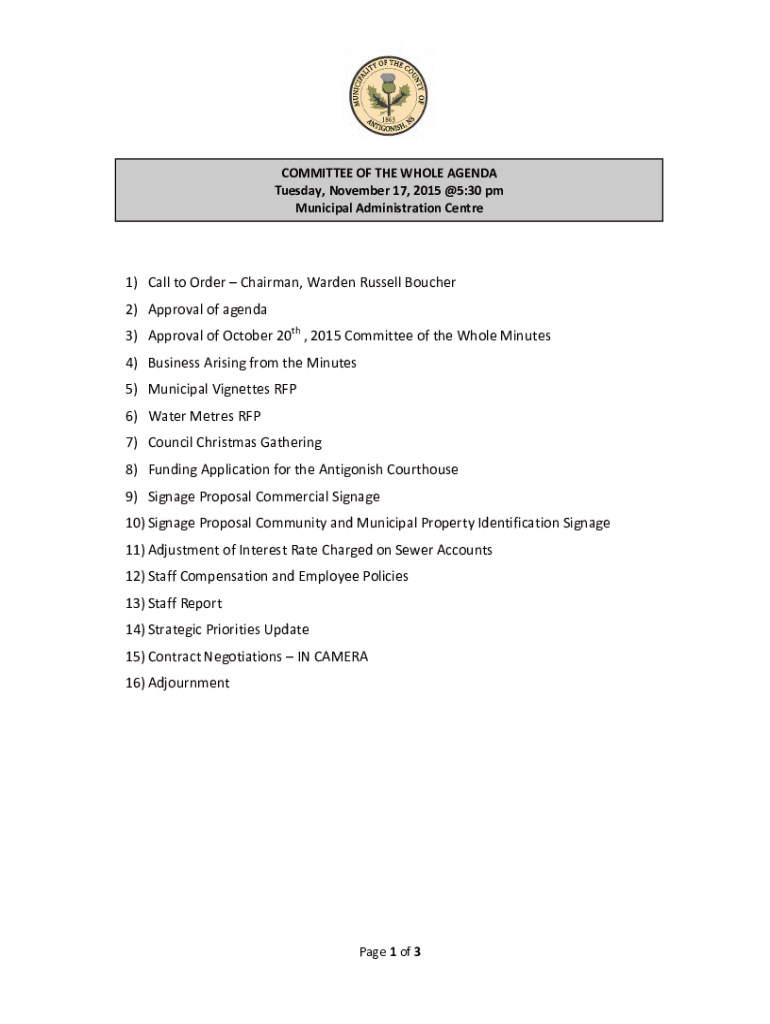 MUNICIPALITY OF THE COUNTY OF ANTIGONISH, NS
1863

COMMITTEE OF THE WHOLE AGENDA
Tuesday, November 17, 2015 @5:30 pm
Municipal Administration Centre

1) Call to Order – Chairman, Warden Russell Boucher
2) Approval of agenda
3) Approval of October 20$^{th}$ , 2015 Committee of the Whole Minutes
4) Business Arising from the Minutes
5) Municipal Vignettes RFP
6) Water Metres RFP
7) Council Christmas Gathering
8) Funding Application for the Antigonish Courthouse
9) Signage Proposal Commercial Signage
10) Signage Proposal Community and Municipal Property Identification Signage
11) Adjustment of Interest Rate Charged on Sewer Accounts
12) Staff Compensation and Employee Policies
13) Staff Report
14) Strategic Priorities Update
15) Contract Negotiations – IN CAMERA
16) Adjournment

Page 1 of 3